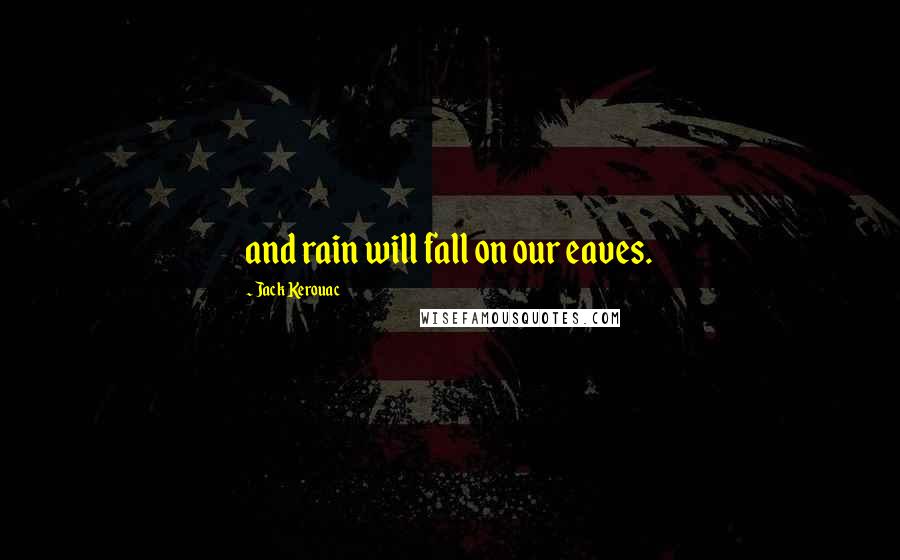 and rain will fall on our eaves.

- Jack Kerouac

WISEFAMOUSQUOTES.COM